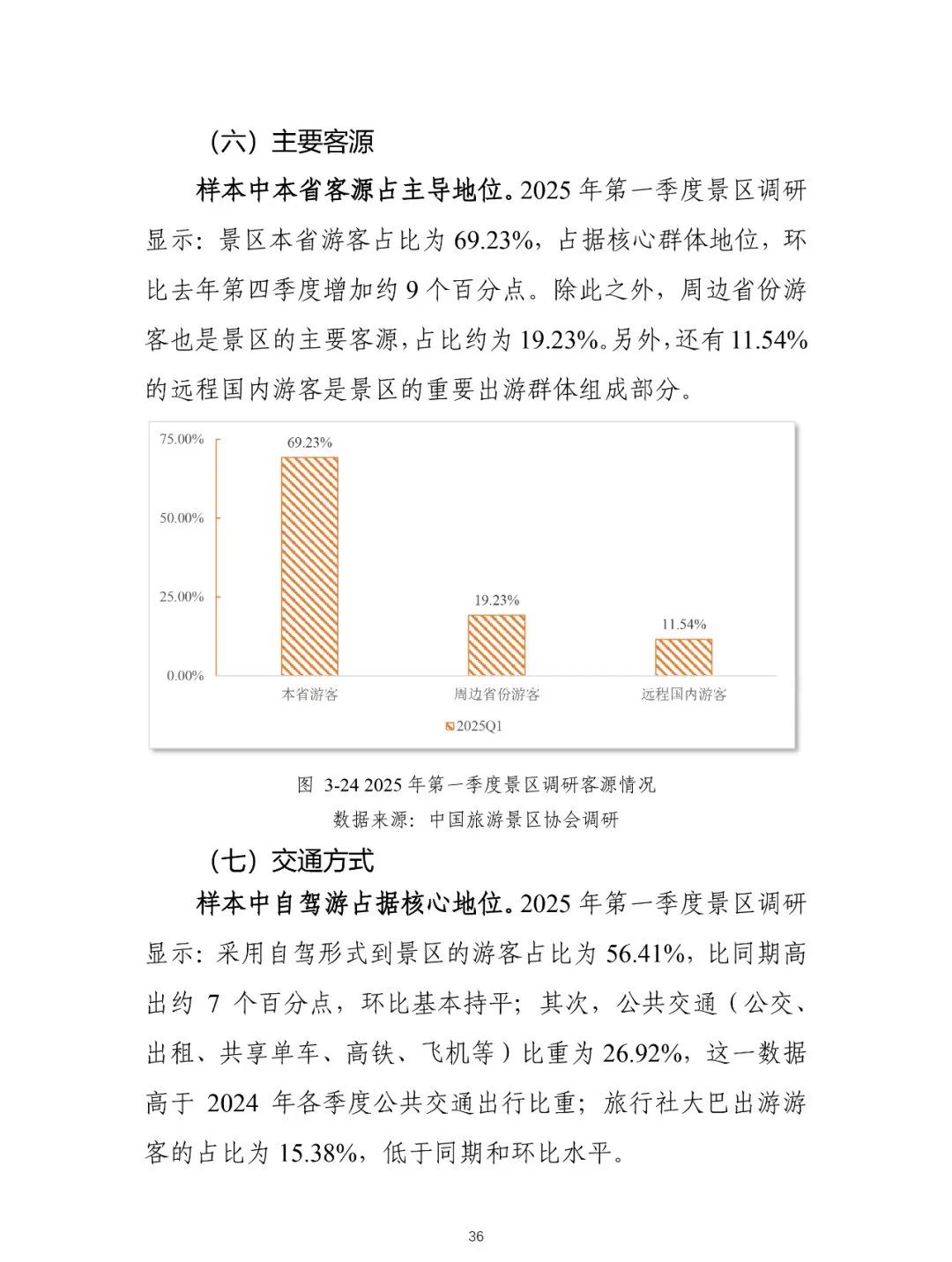 （六）主要客源

样本中本省客源占主导地位。2025 年第一季度景区调研显示：景区本省游客占比为 69.23%，占据核心群体地位，环比去年第四季度增加约 9 个百分点。除此之外，周边省份游客也是景区的主要客源，占比约为 19.23%。另外，还有 11.54% 的远程国内游客是景区的重要出游群体组成部分。

75.00%
50.00%
25.00%
0.00%
69.23%
19.23%
11.54%
本省游客
周边省份游客
远程国内游客
2025Q1

图 3-24 2025 年第一季度景区调研客源情况
数据来源：中国旅游景区协会调研

（七）交通方式

样本中自驾游占据核心地位。2025 年第一季度景区调研显示：采用自驾形式到景区的游客占比为 56.41%，比同期高出约 7 个百分点，环比基本持平；其次，公共交通（公交、出租、共享单车、高铁、飞机等）比重为 26.92%，这一数据高于 2024 年各季度公共交通出行比重；旅行社大巴出游游客的占比为 15.38%，低于同期和环比水平。

36